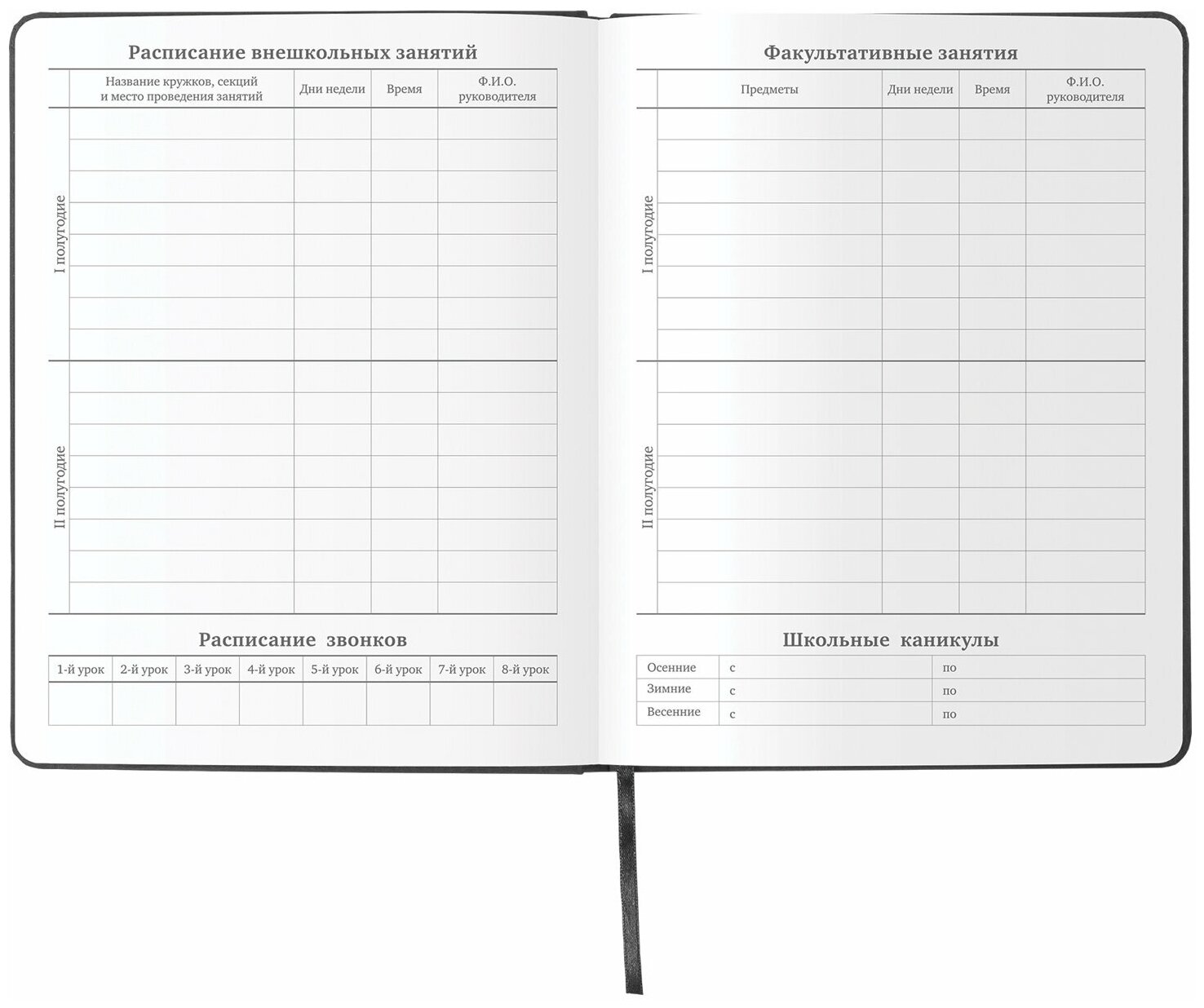 Расписание внешкольных занятий

| | Название кружков, секций и место проведения занятий | Дни недели | Время | Ф.И.О. руководителя |
|---|---|---|---|---|
| I полугодие | | | | |
| II полугодие | | | | |

Расписание звонков

| 1-й урок | 2-й урок | 3-й урок | 4-й урок | 5-й урок | 6-й урок | 7-й урок | 8-й урок |
|---|---|---|---|---|---|---|---|
| | | | | | | | |

Факультативные занятия

| | Предметы | Дни недели | Время | Ф.И.О. руководителя |
|---|---|---|---|---|
| I полугодие | | | | |
| II полугодие | | | | |

Школьные каникулы

| Осенние | с | по |
|---|---|---|
| Зимние | с | по |
| Весенние | с | по |